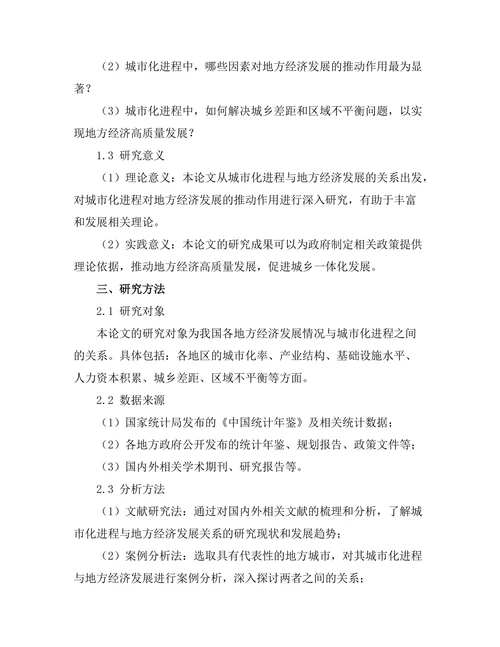 （2）城市化进程中，哪些因素对地方经济发展的推动作用最为显著？

（3）城市化进程中，如何解决城乡差距和区域不平衡问题，以实现地方经济高质量发展？

1.3 研究意义

（1）理论意义：本论文从城市化进程与地方经济发展的关系出发，对城市化进程对地方经济发展的推动作用进行深入研究，有助于丰富和发展相关理论。

（2）实践意义：本论文的研究成果可以为政府制定相关政策提供理论依据，推动地方经济高质量发展，促进城乡一体化发展。

三、研究方法

2.1 研究对象

本论文的研究对象为我国各地方经济发展情况与城市化进程之间的关系。具体包括：各地区的城市化率、产业结构、基础设施水平、人力资本积累、城乡差距、区域不平衡等方面。

2.2 数据来源

（1）国家统计局发布的《中国统计年鉴》及相关统计数据；

（2）各地方政府公开发布的统计年鉴、规划报告、政策文件等；

（3）国内外相关学术期刊、研究报告等。

2.3 分析方法

（1）文献研究法：通过对国内外相关文献的梳理和分析，了解城市化进程与地方经济发展关系的研究现状和发展趋势；

（2）案例分析法：选取具有代表性的地方城市，对其城市化进程与地方经济发展进行案例分析，深入探讨两者之间的关系；